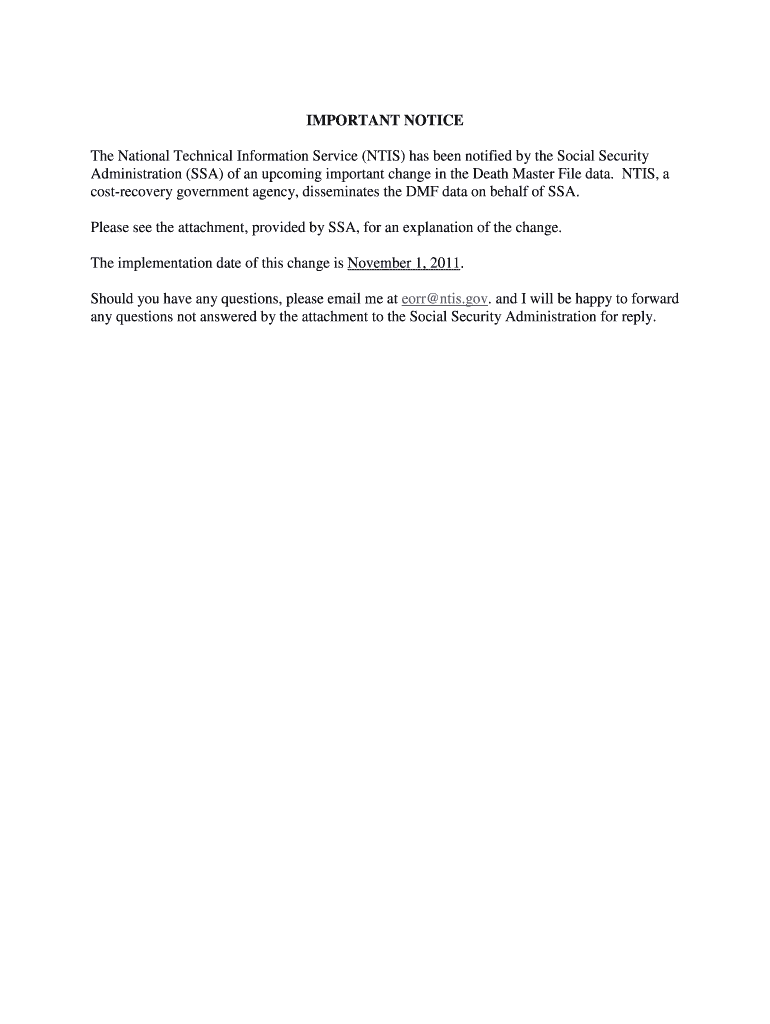 IMPORTANT NOTICE

The National Technical Information Service (NTIS) has been notified by the Social Security Administration (SSA) of an upcoming important change in the Death Master File data. NTIS, a cost-recovery government agency, disseminates the DMF data on behalf of SSA.

Please see the attachment, provided by SSA, for an explanation of the change.

The implementation date of this change is November 1, 2011.

Should you have any questions, please email me at eorr@ntis.gov. and I will be happy to forward any questions not answered by the attachment to the Social Security Administration for reply.